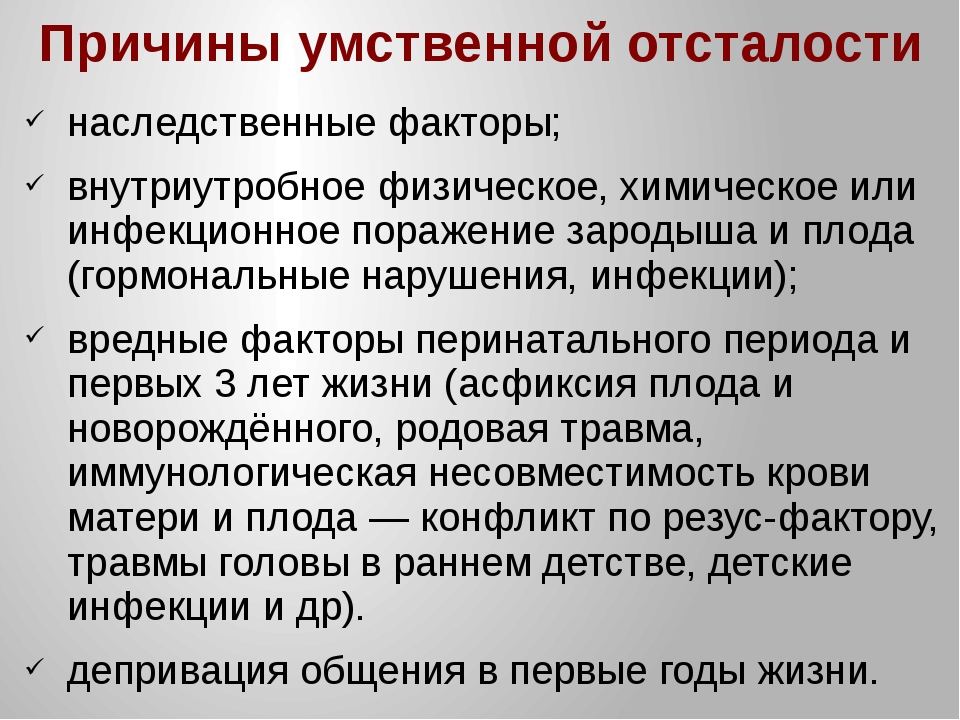 Причины умственной отсталости

✓ наследственные факторы;

✓ внутриутробное физическое, химическое или инфекционное поражение зародыша и плода (гормональные нарушения, инфекции);

✓ вредные факторы перинатального периода и первых 3 лет жизни (асфиксия плода и новорождённого, родовая травма, иммунологическая несовместимость крови матери и плода — конфликт по резус-фактору, травмы головы в раннем детстве, детские инфекции и др).

✓ депривация общения в первые годы жизни.